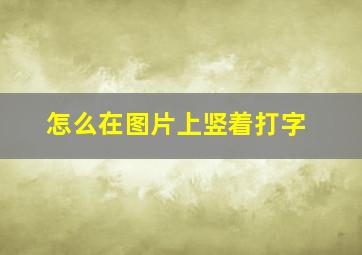 怎么在图片上竖着打字